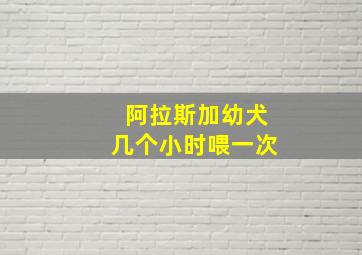 阿拉斯加幼犬
几个小时喂一次